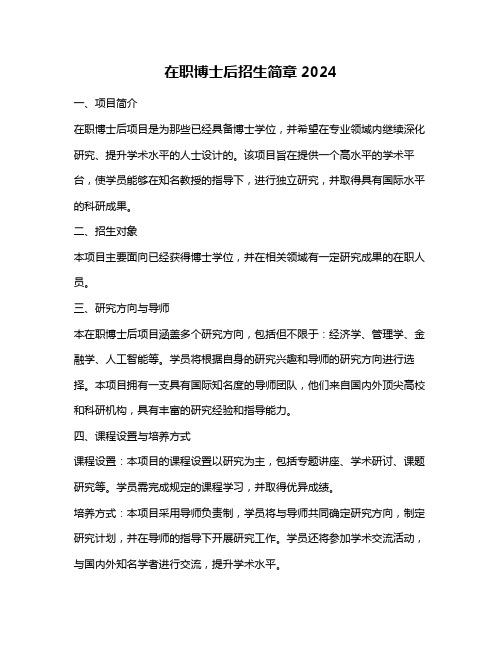 在职博士后招生简章 2024

一、项目简介

在职博士后项目是为那些已经具备博士学位，并希望在专业领域内继续深化研究、提升学术水平的人士设计的。该项目旨在提供一个高水平的学术平台，使学员能够在知名教授的指导下，进行独立研究，并取得具有国际水平的科研成果。

二、招生对象

本项目主要面向已经获得博士学位，并在相关领域有一定研究成果的在职人员。

三、研究方向与导师

本在职博士后项目涵盖多个研究方向，包括但不限于：经济学、管理学、金融学、人工智能等。学员将根据自身的研究兴趣和导师的研究方向进行选择。本项目拥有一支具有国际知名度的导师团队，他们来自国内外顶尖高校和科研机构，具有丰富的研究经验和指导能力。

四、课程设置与培养方式

课程设置：本项目的课程设置以研究为主，包括专题讲座、学术研讨、课题研究等。学员需完成规定的课程学习，并取得优异成绩。

培养方式：本项目采用导师负责制，学员将与导师共同确定研究方向，制定研究计划，并在导师的指导下开展研究工作。学员还将参加学术交流活动，与国内外知名学者进行交流，提升学术水平。